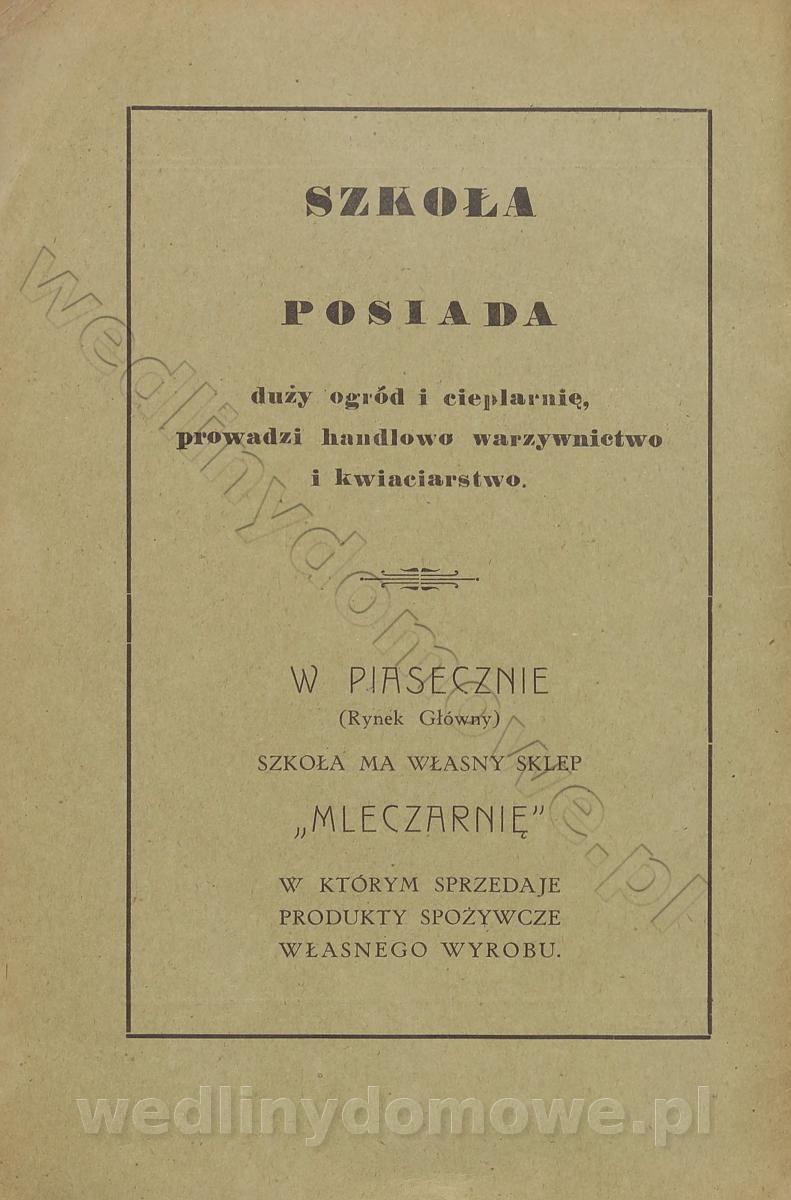 SZKOŁA

POSIADA

duży ogród i cieplarnię, prowadzi handlowo warzywnictwo i kwiaciarstwo.

W PIASECZNIE
(Rynek Główny)
SZKOŁA MA WŁASNY SKLEP
„MLECZARNIĘ"
W KTÓRYM SPRZEDAJE PRODUKTY SPOŻYWCZE WŁASNEGO WYROBU.

wedlinydomowe.pl

wedlinydomowe.pl